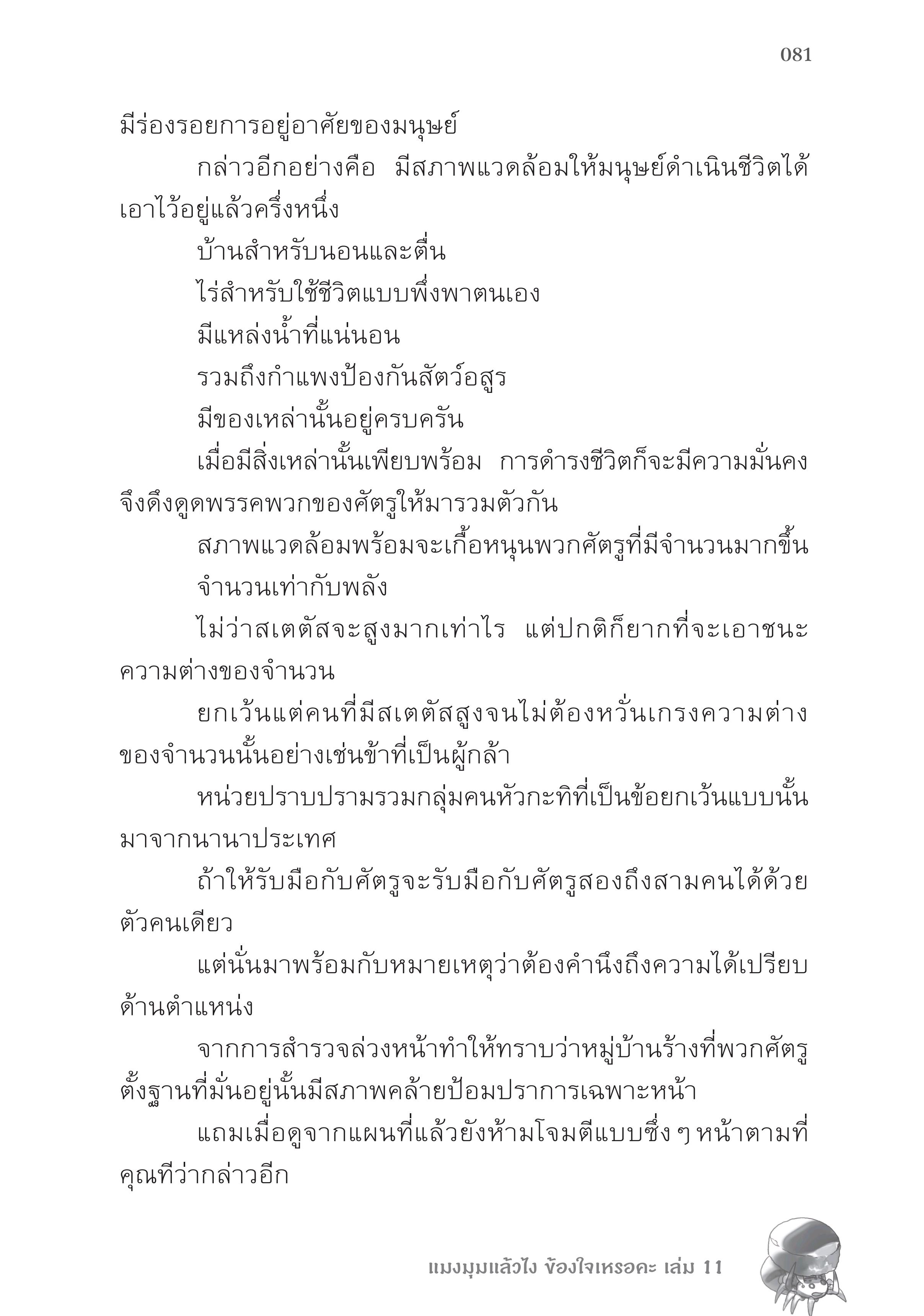 081

มีร่องรอยการอยู่อาศัยของมนุษย์

กล่าวอีกอย่างคือ มีสภาพแวดล้อมให้มนุษย์ดำเนินชีวิตได้เอาไว้อยู่แล้วครึ่งหนึ่ง

บ้านสำหรับนอนและตื่น

ไร่สำหรับใช้ชีวิตแบบพึ่งพาตนเอง

มีแหล่งน้ำที่แน่นอน

รวมถึงกำแพงป้องกันสัตว์อสูร

มีของเหล่านั้นอยู่ครบครัน

เมื่อมีสิ่งเหล่านั้นเพียบพร้อม การดำรงชีวิตก็จะมีความมั่นคง จึงดึงดูดพรรคพวกของศัตรูให้มารวมตัวกัน

สภาพแวดล้อมพร้อมจะเกื้อหนุนพวกศัตรูที่มีจำนวนมากขึ้น

จำนวนเท่ากับพลัง

ไม่ว่าสเตตัสจะสูงมากเท่าไร แต่ปกติก็ยากที่จะเอาชนะความต่างของจำนวน

ยกเว้นแต่คนที่มีสเตตัสสูงจนไม่ต้องหวั่นเกรงความต่างของจำนวนนั้นอย่างเช่นข้าที่เป็นผู้กล้า

หน่วยปราบปรามรวมกลุ่มคนหัวกะทิที่เป็นข้อยกเว้นแบบนั้นมาจากนานาประเทศ

ถ้าให้รับมือกับศัตรูจะรับมือกับศัตรูสองถึงสามคนได้ด้วยตัวคนเดียว

แต่นั่นมาพร้อมกับหมายเหตุว่าต้องคำนึงถึงความได้เปรียบด้านตำแหน่ง

จากการสำรวจล่วงหน้าทำให้ทราบว่าหมู่บ้านร้างที่พวกศัตรูตั้งฐานที่มั่นอยู่นั้นมีสภาพคล้ายป้อมปราการเฉพาะหน้า

แถมเมื่อดูจากแผนที่แล้วยังห้ามโจมตีแบบซึ่ง ๆ หน้าตามที่คุณทีว่ากล่าวอีก

แมงมุมแล้วไง ข้องใจเหรอคะ เล่ม 11